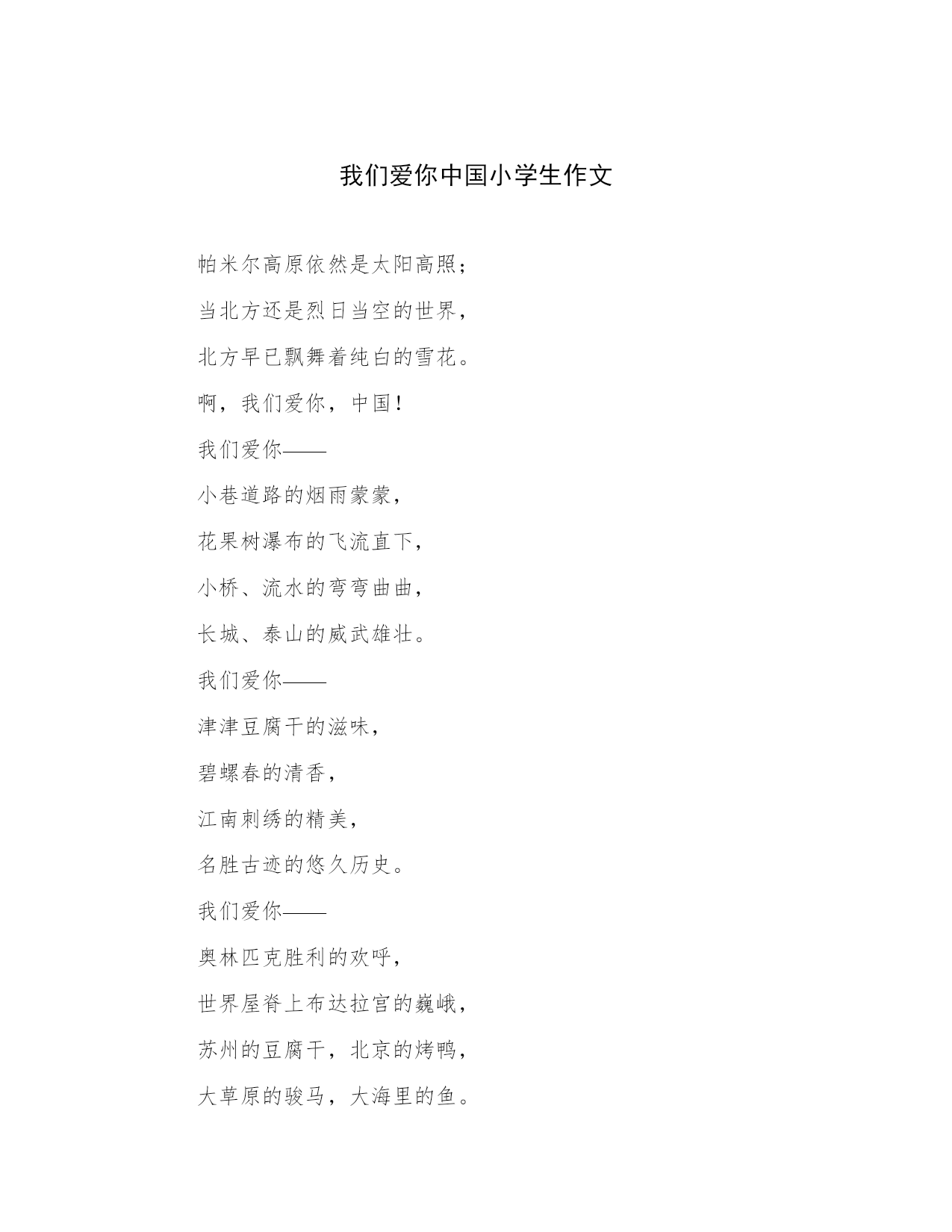 我们爱你中国小学生作文

帕米尔高原依然是太阳高照；

当北方还是烈日当空的世界，

北方早已飘舞着纯白的雪花。

啊，我们爱你，中国！

我们爱你——

小巷道路的烟雨蒙蒙，

花果树瀑布的飞流直下，

小桥、流水的弯弯曲曲，

长城、泰山的威武雄壮。

我们爱你——

津津豆腐干的滋味，

碧螺春的清香，

江南刺绣的精美，

名胜古迹的悠久历史。

我们爱你——

奥林匹克胜利的欢呼，

世界屋脊上布达拉宫的巍峨，

苏州的豆腐干，北京的烤鸭，

大草原的骏马，大海里的鱼。